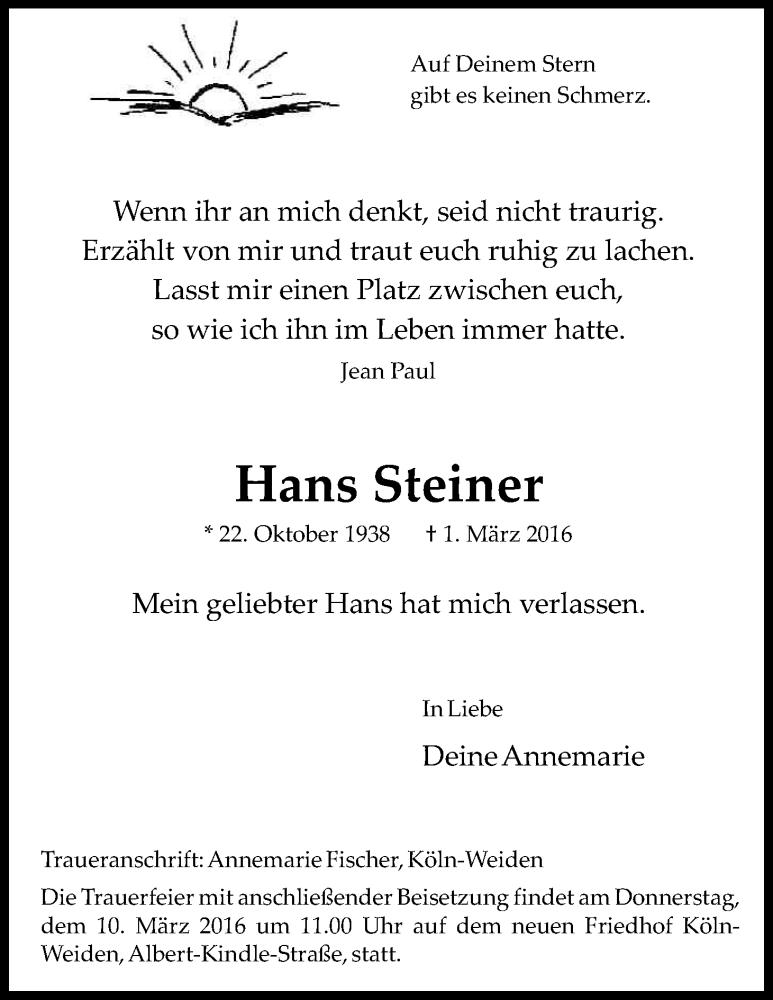 Auf Deinem Stern
gibt es keinen Schmerz.

Wenn ihr an mich denkt, seid nicht traurig.
Erzählt von mir und traut euch ruhig zu lachen.
Lasst mir einen Platz zwischen euch,
so wie ich ihn im Leben immer hatte.

Jean Paul

Hans Steiner

* 22. Oktober 1938 † 1. März 2016

Mein geliebter Hans hat mich verlassen.

In Liebe

Deine Annemarie

Traueranschrift: Annemarie Fischer, Köln-Weiden

Die Trauerfeier mit anschließender Beisetzung findet am Donnerstag, dem 10. März 2016 um 11.00 Uhr auf dem neuen Friedhof Köln-Weiden, Albert-Kindle-Straße, statt.